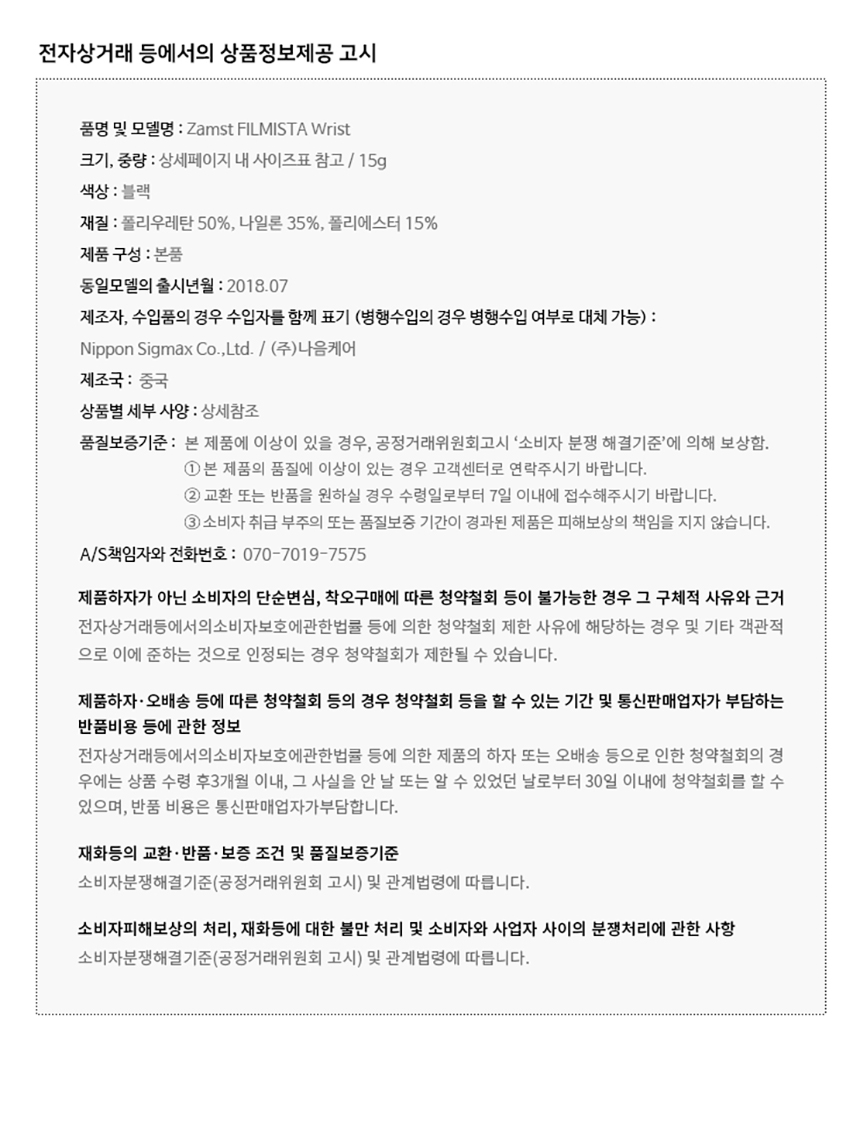 전자상거래 등에서의 상품정보제공 고시

품명 및 모델명 : Zamst FILMISTA Wrist

크기, 중량 : 상세페이지 내 사이즈표 참고 / 15g

색상 : 블랙

재질 : 폴리우레탄 50%, 나일론 35%, 폴리에스터 15%

제품 구성 : 본품

동일모델의 출시년월 : 2018.07

제조자, 수입품의 경우 수입자를 함께 표기 (병행수입의 경우 병행수입 여부로 대체 가능) :

Nippon Sigmax Co.,Ltd. / (주)나음케어

제조국 : 중국

상품별 세부 사양 : 상세참조

품질보증기준 : 본 제품에 이상이 있을 경우, 공정거래위원회고시 '소비자 분쟁 해결기준'에 의해 보상함.
① 본 제품의 품질에 이상이 있는 경우 고객센터로 연락주시기 바랍니다.
② 교환 또는 반품을 원하실 경우 수령일로부터 7일 이내에 접수해주시기 바랍니다.
③ 소비자 취급 부주의 또는 품질보증 기간이 경과된 제품은 피해보상의 책임을 지지 않습니다.

A/S책임자와 전화번호 : 070-7019-7575

제품하자가 아닌 소비자의 단순변심, 착오구매에 따른 청약철회 등이 불가능한 경우 그 구체적 사유와 근거
전자상거래등에서의소비자보호에관한법률 등에 의한 청약철회 제한 사유에 해당하는 경우 및 기타 객관적으로 이에 준하는 것으로 인정되는 경우 청약철회가 제한될 수 있습니다.

제품하자·오배송 등에 따른 청약철회 등의 경우 청약철회 등을 할 수 있는 기간 및 통신판매업자가 부담하는 반품비용 등에 관한 정보
전자상거래등에서의소비자보호에관한법률 등에 의한 제품의 하자 또는 오배송 등으로 인한 청약철회의 경우에는 상품 수령 후3개월 이내, 그 사실을 안 날 또는 알 수 있었던 날로부터 30일 이내에 청약철회를 할 수 있으며, 반품 비용은 통신판매업자가부담합니다.

재화등의 교환·반품·보증 조건 및 품질보증기준
소비자분쟁해결기준(공정거래위원회 고시) 및 관계법령에 따릅니다.

소비자피해보상의 처리, 재화등에 대한 불만 처리 및 소비자와 사업자 사이의 분쟁처리에 관한 사항
소비자분쟁해결기준(공정거래위원회 고시) 및 관계법령에 따릅니다.